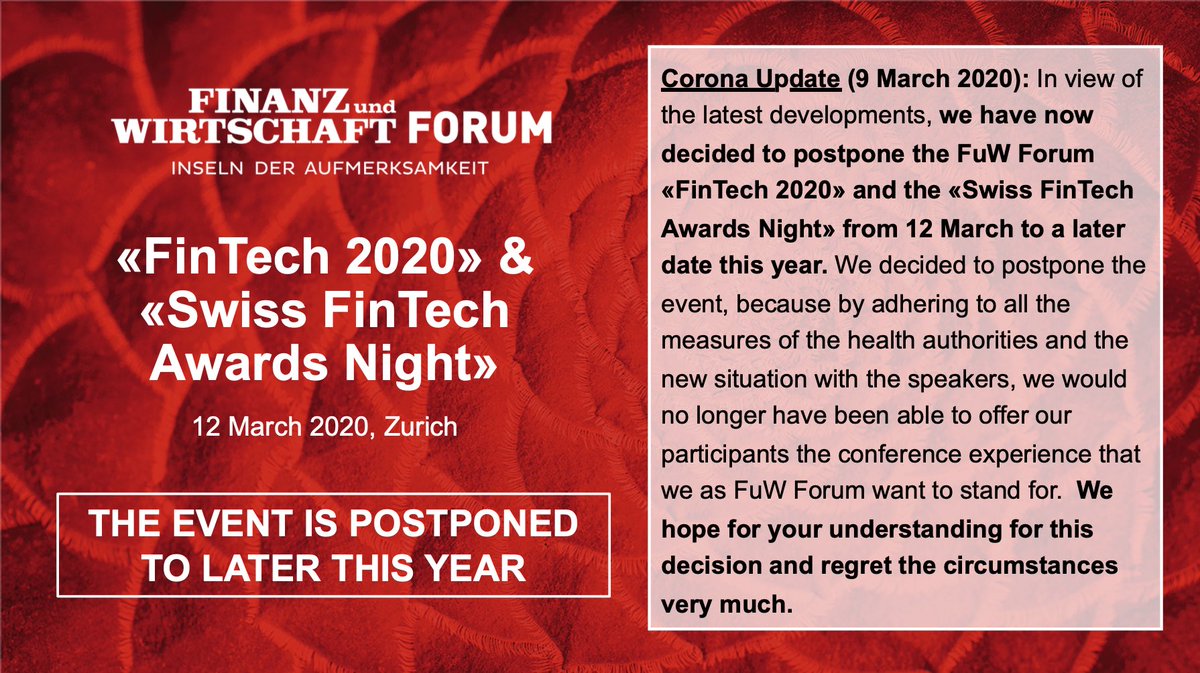 FINANZ und
WIRTSCHAFT FORUM
INSELN DER AUFMERKSAMKEIT

«FinTech 2020» & «Swiss FinTech Awards Night»

12 March 2020, Zurich

THE EVENT IS POSTPONED TO LATER THIS YEAR

Corona Update (9 March 2020): In view of the latest developments, we have now decided to postpone the FuW Forum «FinTech 2020» and the «Swiss FinTech Awards Night» from 12 March to a later date this year. We decided to postpone the event, because by adhering to all the measures of the health authorities and the new situation with the speakers, we would no longer have been able to offer our participants the conference experience that we as FuW Forum want to stand for. We hope for your understanding for this decision and regret the circumstances very much.